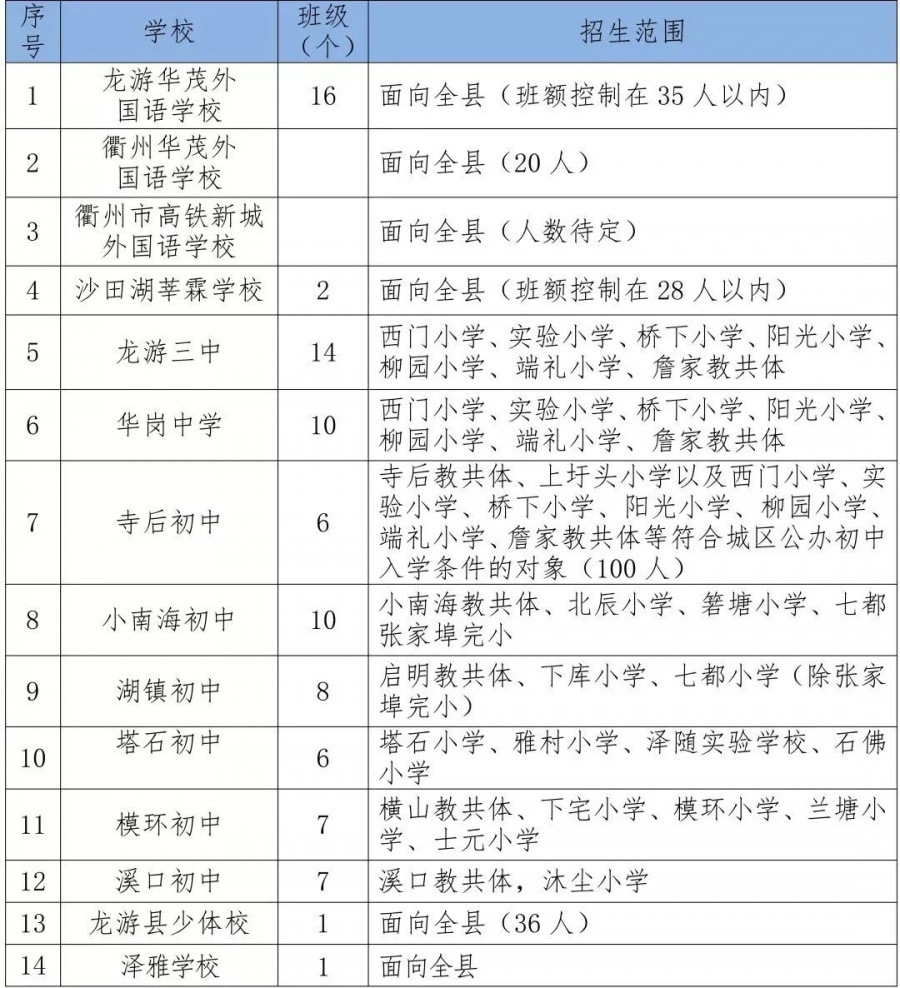 | 序号 | 学校 | 班级（个） | 招生范围 |
|---|---|---|---|
| 1 | 龙游华茂外国语学校 | 16 | 面向全县（班额控制在 35 人以内） |
| 2 | 衢州华茂外国语学校 | | 面向全县（20 人） |
| 3 | 衢州市高铁新城外国语学校 | | 面向全县（人数待定） |
| 4 | 沙田湖莘霖学校 | 2 | 面向全县（班额控制在 28 人以内） |
| 5 | 龙游三中 | 14 | 西门小学、实验小学、桥下小学、阳光小学、柳园小学、端礼小学、詹家教共体 |
| 6 | 华岗中学 | 10 | 西门小学、实验小学、桥下小学、阳光小学、柳园小学、端礼小学、詹家教共体 |
| 7 | 寺后初中 | 6 | 寺后教共体、上圩头小学以及西门小学、实验小学、桥下小学、阳光小学、柳园小学、端礼小学、詹家教共体等符合城区公办初中入学条件的对象（100 人） |
| 8 | 小南海初中 | 10 | 小南海教共体、北辰小学、箬塘小学、七都张家埠完小 |
| 9 | 湖镇初中 | 8 | 启明教共体、下库小学、七都小学（除张家埠完小） |
| 10 | 塔石初中 | 6 | 塔石小学、雅村小学、泽随实验学校、石佛小学 |
| 11 | 模环初中 | 7 | 横山教共体、下宅小学、模环小学、兰塘小学、士元小学 |
| 12 | 溪口初中 | 7 | 溪口教共体，沐尘小学 |
| 13 | 龙游县少体校 | 1 | 面向全县（36 人） |
| 14 | 泽雅学校 | 1 | 面向全县 |